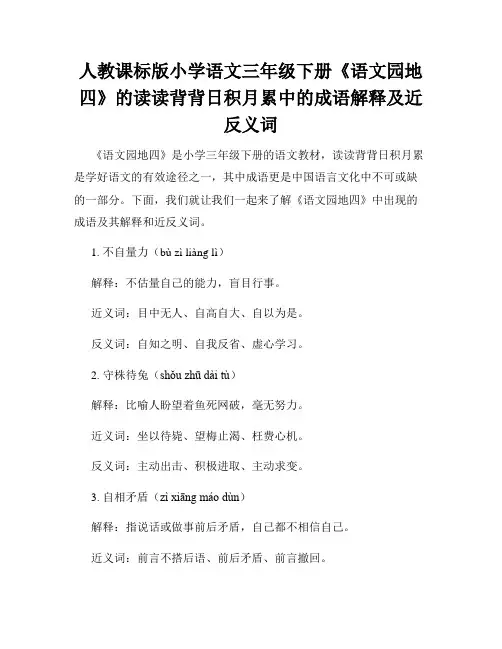 人教课标版小学语文三年级下册《语文园地四》的读读背背日积月累中的成语解释及近反义词

《语文园地四》是小学三年级下册的语文教材，读读背背日积月累是学好语文的有效途径之一，其中成语更是中国语言文化中不可或缺的一部分。下面，我们就让我们一起来了解《语文园地四》中出现的成语及其解释和近反义词。

1. 不自量力（bù zì liàng lì）

解释：不估量自己的能力，盲目行事。

近义词：目中无人、自高自大、自以为是。

反义词：自知之明、自我反省、虚心学习。

2. 守株待兔（shǒu zhū dài tù）

解释：比喻人盼望着鱼死网破，毫无努力。

近义词：坐以待毙、望梅止渴、枉费心机。

反义词：主动出击、积极进取、主动求变。

3. 自相矛盾（zì xiāng máo dùn）

解释：指说话或做事前后矛盾，自己都不相信自己。

近义词：前言不搭后语、前后矛盾、前言撤回。